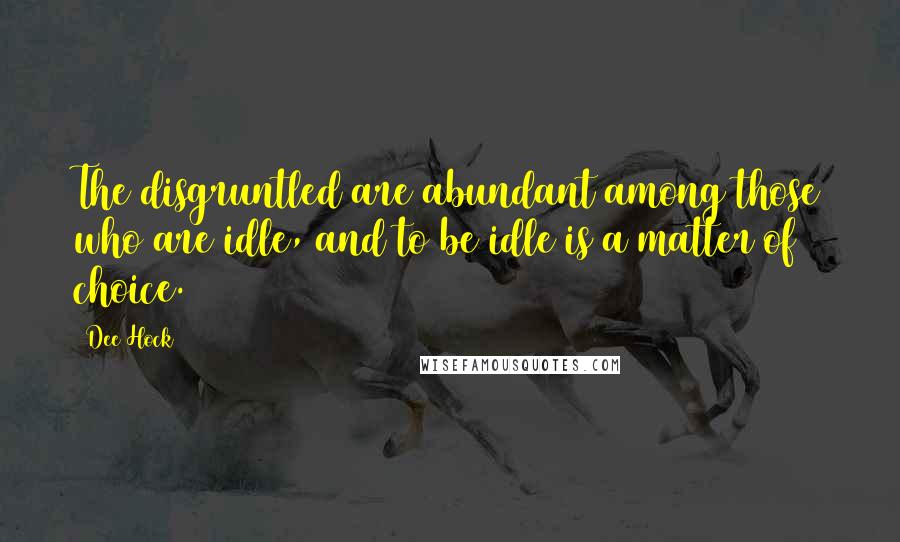 The disgruntled are abundant among those who are idle, and to be idle is a matter of choice.

Dee Hock

WISEFAMOUSQUOTES.COM